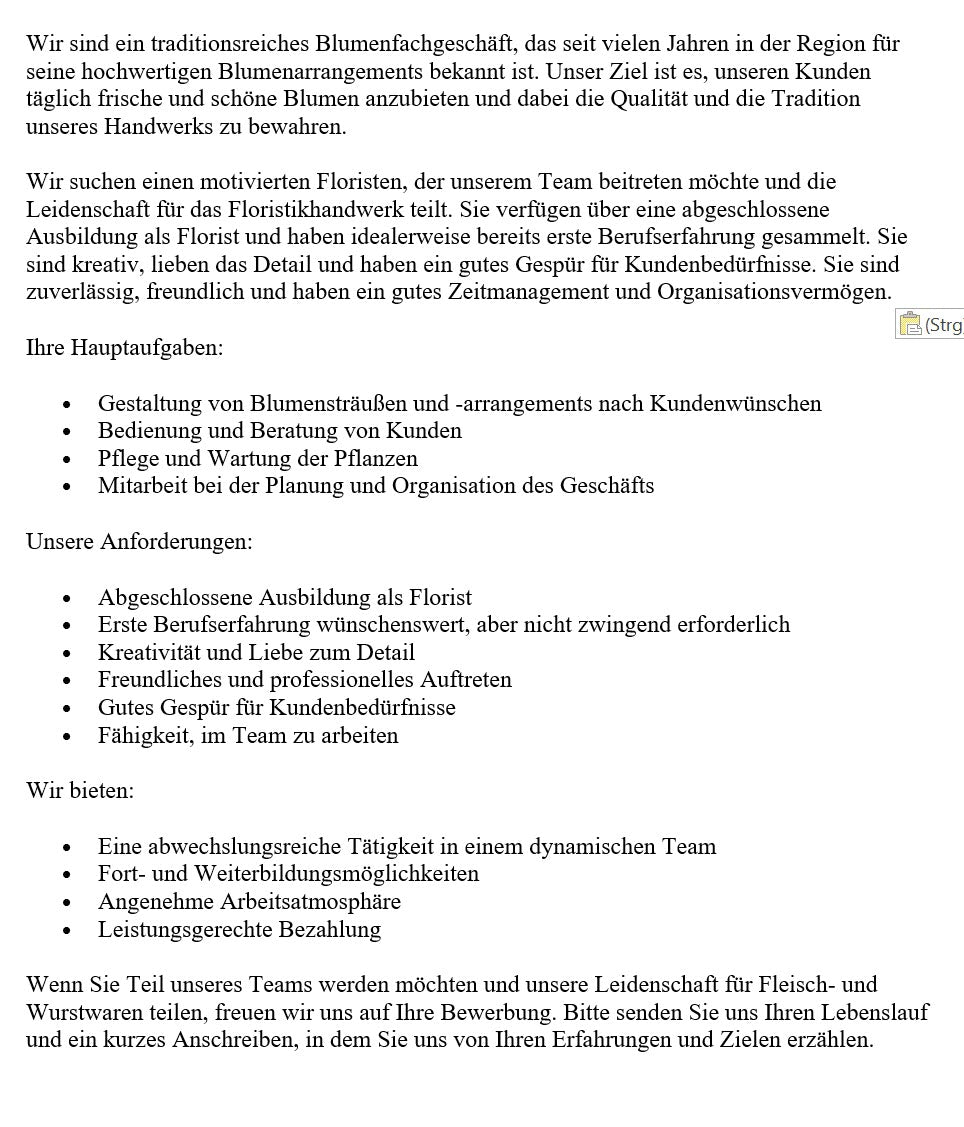 Wir sind ein traditionsreiches Blumenfachgeschäft, das seit vielen Jahren in der Region für seine hochwertigen Blumenarrangements bekannt ist. Unser Ziel ist es, unseren Kunden täglich frische und schöne Blumen anzubieten und dabei die Qualität und die Tradition unseres Handwerks zu bewahren.

Wir suchen einen motivierten Floristen, der unserem Team beitreten möchte und die Leidenschaft für das Floristikhandwerk teilt. Sie verfügen über eine abgeschlossene Ausbildung als Florist und haben idealerweise bereits erste Berufserfahrung gesammelt. Sie sind kreativ, lieben das Detail und haben ein gutes Gespür für Kundenbedürfnisse. Sie sind zuverlässig, freundlich und haben ein gutes Zeitmanagement und Organisationsvermögen.

(Strg

Ihre Hauptaufgaben:

- Gestaltung von Blumensträußen und -arrangements nach Kundenwünschen
- Bedienung und Beratung von Kunden
- Pflege und Wartung der Pflanzen
- Mitarbeit bei der Planung und Organisation des Geschäfts

Unsere Anforderungen:

- Abgeschlossene Ausbildung als Florist
- Erste Berufserfahrung wünschenswert, aber nicht zwingend erforderlich
- Kreativität und Liebe zum Detail
- Freundliches und professionelles Auftreten
- Gutes Gespür für Kundenbedürfnisse
- Fähigkeit, im Team zu arbeiten

Wir bieten:

- Eine abwechslungsreiche Tätigkeit in einem dynamischen Team
- Fort- und Weiterbildungsmöglichkeiten
- Angenehme Arbeitsatmosphäre
- Leistungsgerechte Bezahlung

Wenn Sie Teil unseres Teams werden möchten und unsere Leidenschaft für Fleisch- und Wurstwaren teilen, freuen wir uns auf Ihre Bewerbung. Bitte senden Sie uns Ihren Lebenslauf und ein kurzes Anschreiben, in dem Sie uns von Ihren Erfahrungen und Zielen erzählen.